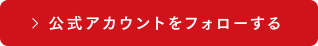 > 公式アカウントをフォローする